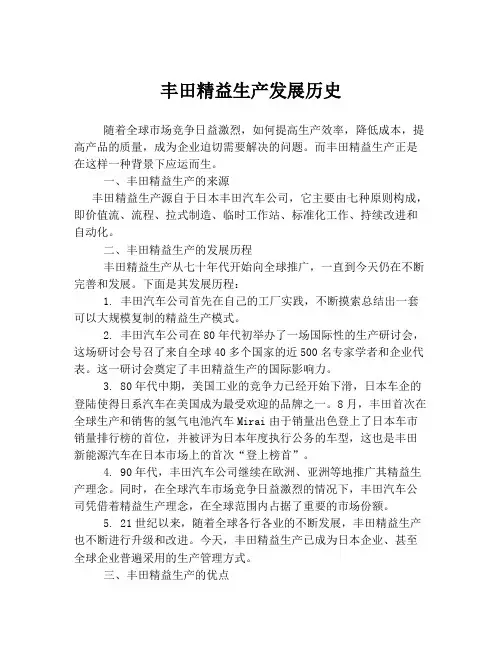 丰田精益生产发展历史

随着全球市场竞争日益激烈，如何提高生产效率，降低成本，提高产品的质量，成为企业迫切需要解决的问题。而丰田精益生产正是在这样一种背景下应运而生。

一、丰田精益生产的来源

丰田精益生产源自于日本丰田汽车公司，它主要由七种原则构成，即价值流、流程、拉式制造、临时工作站、标准化工作、持续改进和自动化。

二、丰田精益生产的发展历程

丰田精益生产从七十年代开始向全球推广，一直到今天仍在不断完善和发展。下面是其发展历程：

1. 丰田汽车公司首先在自己的工厂实践，不断摸索总结出一套可以大规模复制的精益生产模式。

2. 丰田汽车公司在 80 年代初举办了一场国际性的生产研讨会，这场研讨会号召了来自全球 40 多个国家的近 500 名专家学者和企业代表。这一研讨会奠定了丰田精益生产的国际影响力。

3. 80 年代中期，美国工业的竞争力已经开始下滑，日本车企的登陆使得日系汽车在美国成为最受欢迎的品牌之一。8 月，丰田首次在全球生产和销售的氢气电池汽车 Mirai 由于销量出色登上了日本车市销量排行榜的首位，并被评为日本年度执行公务的车型，这也是丰田新能源汽车在日本市场上的首次“登上榜首”。

4. 90 年代，丰田汽车公司继续在欧洲、亚洲等地推广其精益生产理念。同时，在全球汽车市场竞争日益激烈的情况下，丰田汽车公司凭借着精益生产理念，在全球范围内占据了重要的市场份额。

5. 21 世纪以来，随着全球各行各业的不断发展，丰田精益生产也不断进行升级和改进。今天，丰田精益生产已成为日本企业、甚至全球企业普遍采用的生产管理方式。

三、丰田精益生产的优点